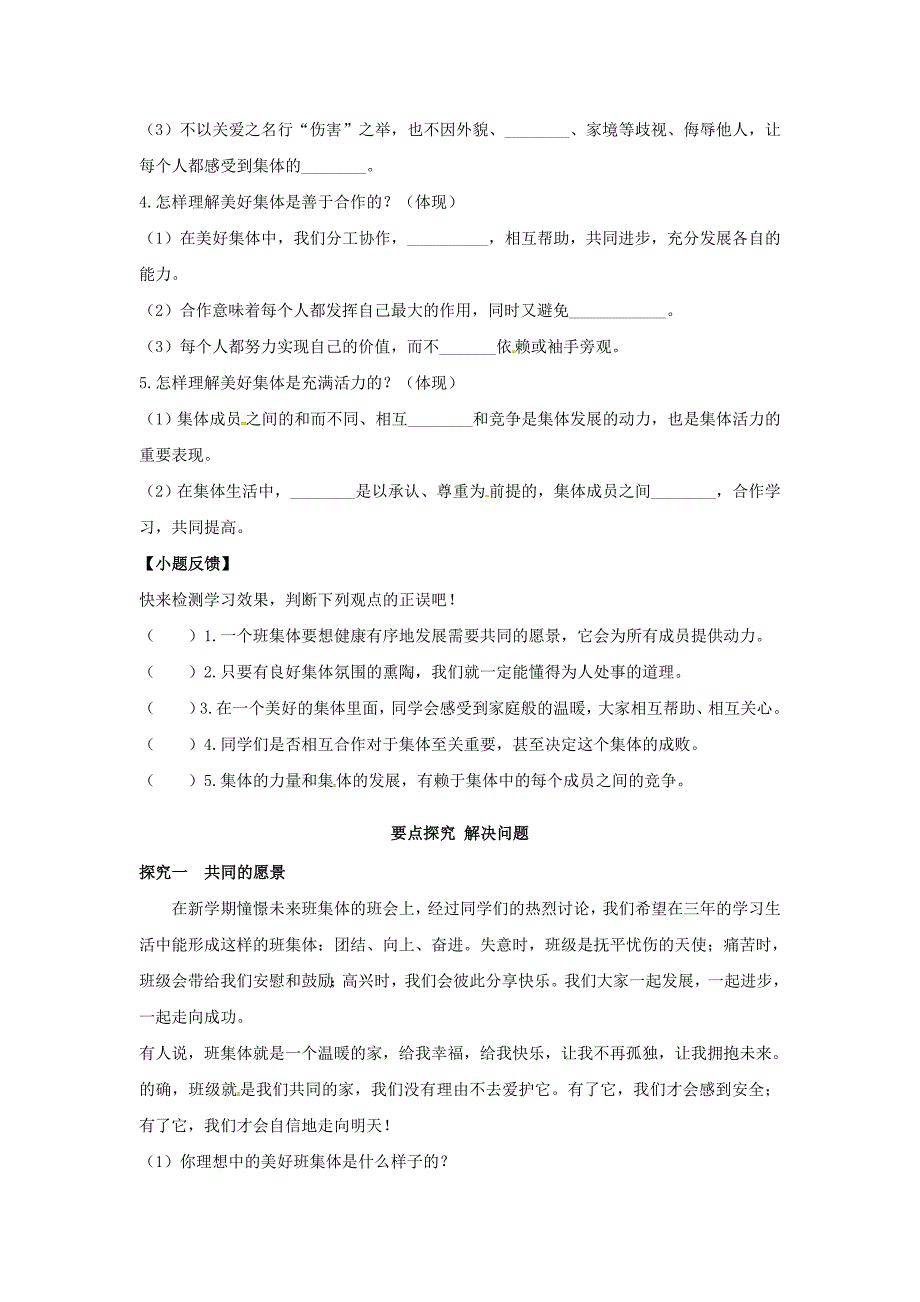 （3）不以关爱之名行“伤害”之举，也不因外貌、________、家境等歧视、侮辱他人，让每个人都感受到集体的________。

4.怎样理解美好集体是善于合作的？（体现）

（1）在美好集体中，我们分工协作，__________，相互帮助，共同进步，充分发展各自的能力。

（2）合作意味着每个人都发挥自己最大的作用，同时又避免____________。

（3）每个人都努力实现自己的价值，而不_______依赖或袖手旁观。

5.怎样理解美好集体是充满活力的？（体现）

（1）集体成员之间的和而不同、相互________和竞争是集体发展的动力，也是集体活力的重要表现。

（2）在集体生活中，________是以承认、尊重为前提的，集体成员之间________，合作学习，共同提高。

【小题反馈】

快来检测学习效果，判断下列观点的正误吧！

（　　）1.一个班集体要想健康有序地发展需要共同的愿景，它会为所有成员提供动力。

（　　）2.只要有良好集体氛围的熏陶，我们就一定能懂得为人处事的道理。

（　　）3.在一个美好的集体里面，同学会感受到家庭般的温暖，大家相互帮助、相互关心。

（　　）4.同学们是否相互合作对于集体至关重要，甚至决定这个集体的成败。

（　　）5.集体的力量和集体的发展，有赖于集体中的每个成员之间的竞争。

要点探究 解决问题

探究一　共同的愿景

在新学期憧憬未来班集体的班会上，经过同学们的热烈讨论，我们希望在三年的学习生活中能形成这样的班集体：团结、向上、奋进。失意时，班级是抚平忧伤的天使；痛苦时，班级会带给我们安慰和鼓励；高兴时，我们会彼此分享快乐。我们大家一起发展，一起进步，一起走向成功。

有人说，班集体就是一个温暖的家，给我幸福，给我快乐，让我不再孤独，让我拥抱未来。的确，班级就是我们共同的家，我们没有理由不去爱护它。有了它，我们才会感到安全；有了它，我们才会自信地走向明天！

（1）你理想中的美好班集体是什么样子的？